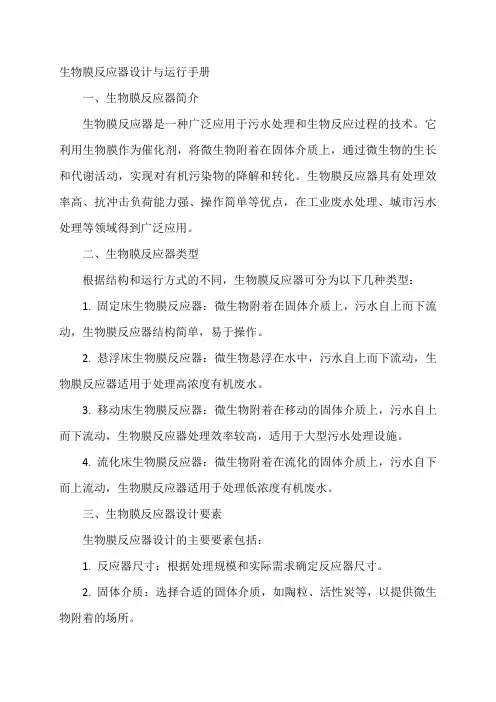 生物膜反应器设计与运行手册

一、生物膜反应器简介

生物膜反应器是一种广泛应用于污水处理和生物反应过程的技术。它利用生物膜作为催化剂，将微生物附着在固体介质上，通过微生物的生长和代谢活动，实现对有机污染物的降解和转化。生物膜反应器具有处理效率高、抗冲击负荷能力强、操作简单等优点，在工业废水处理、城市污水处理等领域得到广泛应用。

二、生物膜反应器类型

根据结构和运行方式的不同，生物膜反应器可分为以下几种类型：

1. 固定床生物膜反应器：微生物附着在固体介质上，污水自上而下流动，生物膜反应器结构简单，易于操作。

2. 悬浮床生物膜反应器：微生物悬浮在水中，污水自上而下流动，生物膜反应器适用于处理高浓度有机废水。

3. 移动床生物膜反应器：微生物附着在移动的固体介质上，污水自上而下流动，生物膜反应器处理效率较高，适用于大型污水处理设施。

4. 流化床生物膜反应器：微生物附着在流化的固体介质上，污水自下而上流动，生物膜反应器适用于处理低浓度有机废水。

三、生物膜反应器设计要素

生物膜反应器设计的主要要素包括：

1. 反应器尺寸：根据处理规模和实际需求确定反应器尺寸。

2. 固体介质：选择合适的固体介质，如陶粒、活性炭等，以提供微生物附着的场所。